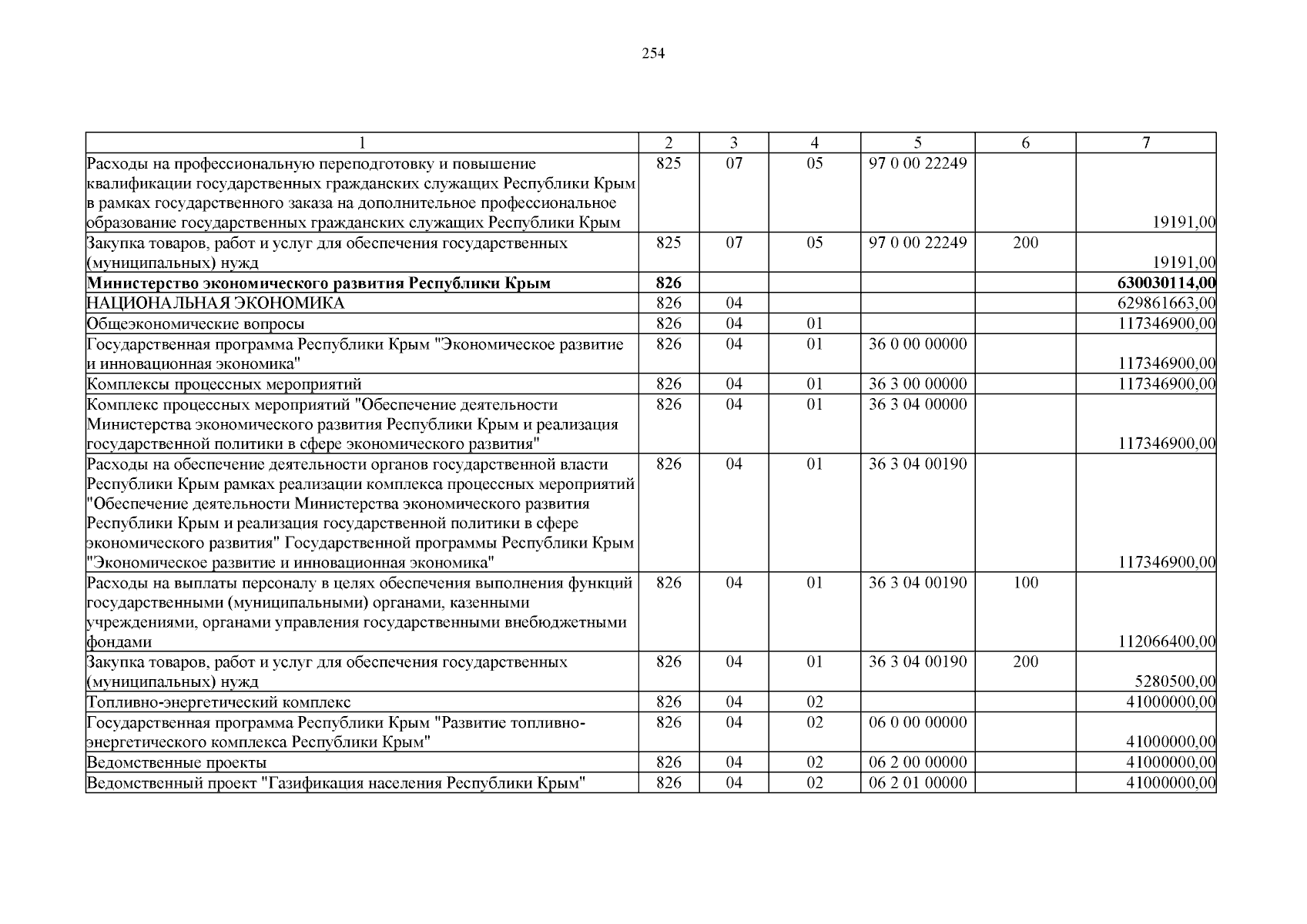 254

| 1 | 2 | 3 | 4 | 5 | 6 | 7 |
|---|---|---|---|---|---|---|
| Расходы на профессиональную переподготовку и повышение квалификации государственных гражданских служащих Республики Крым в рамках государственного заказа на дополнительное профессиональное образование государственных гражданских служащих Республики Крым | 825 | 07 | 05 | 97 0 00 22249 | | 19191,00 |
| Закупка товаров, работ и услуг для обеспечения государственных (муниципальных) нужд | 825 | 07 | 05 | 97 0 00 22249 | 200 | 19191,00 |
| **Министерство экономического развития Республики Крым** | **826** | | | | | **630030114,00** |
| НАЦИОНАЛЬНАЯ ЭКОНОМИКА | 826 | 04 | | | | 629861663,00 |
| Общеэкономические вопросы | 826 | 04 | 01 | | | 117346900,00 |
| Государственная программа Республики Крым "Экономическое развитие и инновационная экономика" | 826 | 04 | 01 | 36 0 00 00000 | | 117346900,00 |
| Комплексы процессных мероприятий | 826 | 04 | 01 | 36 3 00 00000 | | 117346900,00 |
| Комплекс процессных мероприятий "Обеспечение деятельности Министерства экономического развития Республики Крым и реализация государственной политики в сфере экономического развития" | 826 | 04 | 01 | 36 3 04 00000 | | 117346900,00 |
| Расходы на обеспечение деятельности органов государственной власти Республики Крым рамках реализации комплекса процессных мероприятий "Обеспечение деятельности Министерства экономического развития Республики Крым и реализация государственной политики в сфере экономического развития" Государственной программы Республики Крым "Экономическое развитие и инновационная экономика" | 826 | 04 | 01 | 36 3 04 00190 | | 117346900,00 |
| Расходы на выплаты персоналу в целях обеспечения выполнения функций государственными (муниципальными) органами, казенными учреждениями, органами управления государственными внебюджетными фондами | 826 | 04 | 01 | 36 3 04 00190 | 100 | 112066400,00 |
| Закупка товаров, работ и услуг для обеспечения государственных (муниципальных) нужд | 826 | 04 | 01 | 36 3 04 00190 | 200 | 5280500,00 |
| Топливно-энергетический комплекс | 826 | 04 | 02 | | | 41000000,00 |
| Государственная программа Республики Крым "Развитие топливно-энергетического комплекса Республики Крым" | 826 | 04 | 02 | 06 0 00 00000 | | 41000000,00 |
| Ведомственные проекты | 826 | 04 | 02 | 06 2 00 00000 | | 41000000,00 |
| Ведомственный проект "Газификация населения Республики Крым" | 826 | 04 | 02 | 06 2 01 00000 | | 41000000,00 |